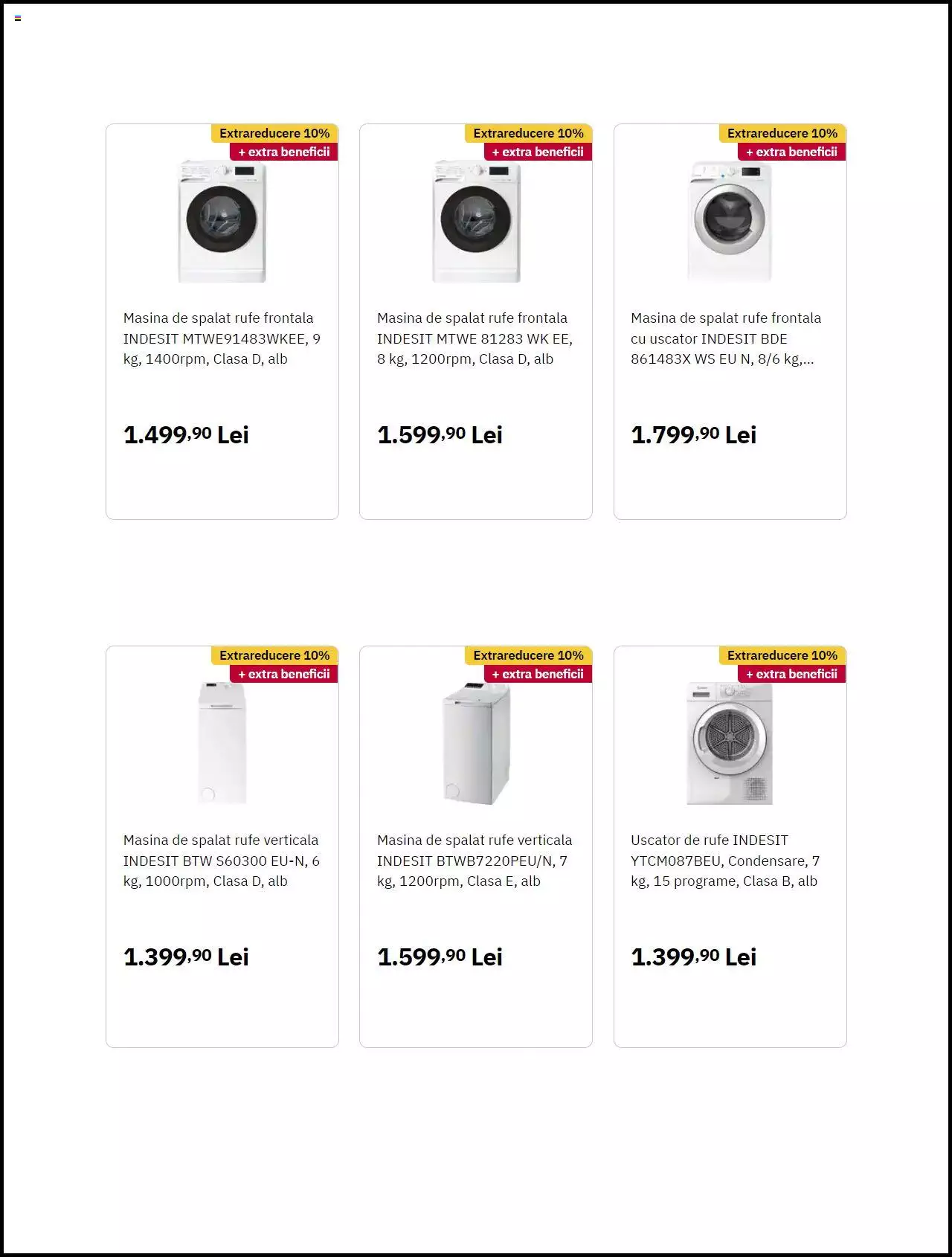 Extrareducere 10%
+ extra beneficii

Masina de spalat rufe frontala INDESIT MTWE91483WKEE, 9 kg, 1400rpm, Clasa D, alb

1.499,90 Lei

Extrareducere 10%
+ extra beneficii

Masina de spalat rufe frontala INDESIT MTWE 81283 WK EE, 8 kg, 1200rpm, Clasa D, alb

1.599,90 Lei

Extrareducere 10%
+ extra beneficii

Masina de spalat rufe frontala cu uscator INDESIT BDE 861483X WS EU N, 8/6 kg,...

1.799,90 Lei

Extrareducere 10%
+ extra beneficii

Masina de spalat rufe verticala INDESIT BTW S60300 EU-N, 6 kg, 1000rpm, Clasa D, alb

1.399,90 Lei

Extrareducere 10%
+ extra beneficii

Masina de spalat rufe verticala INDESIT BTWB7220PEU/N, 7 kg, 1200rpm, Clasa E, alb

1.599,90 Lei

Extrareducere 10%
+ extra beneficii

Uscator de rufe INDESIT YTCM087BEU, Condensare, 7 kg, 15 programe, Clasa B, alb

1.399,90 Lei